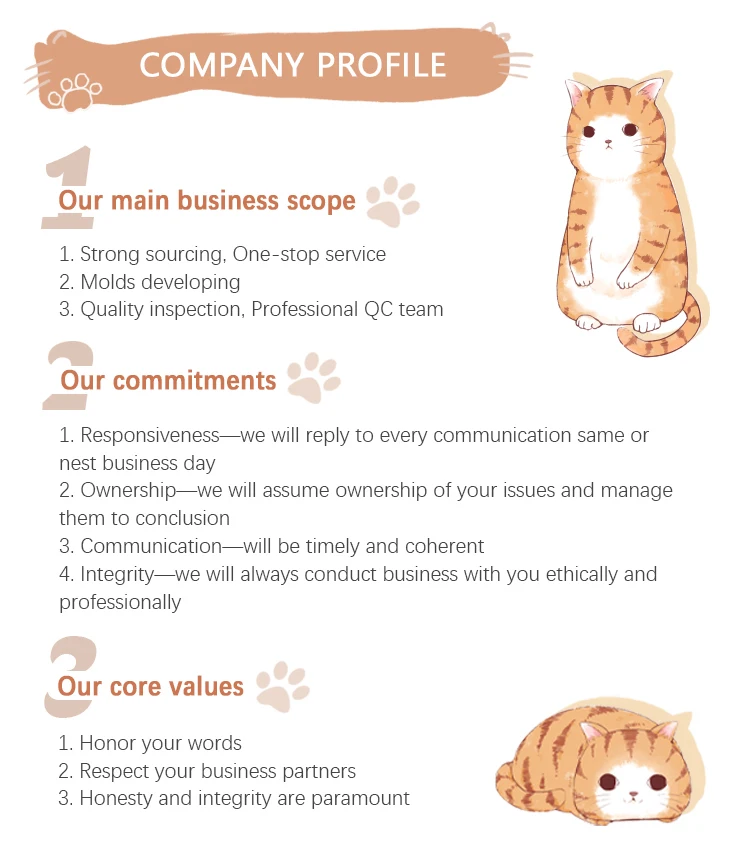 COMPANY PROFILE

1

Our main business scope

1. Strong sourcing, One-stop service
2. Molds developing
3. Quality inspection, Professional QC team

2

Our commitments

1. Responsiveness—we will reply to every communication same or nest business day
2. Ownership—we will assume ownership of your issues and manage them to conclusion
3. Communication—will be timely and coherent
4. Integrity—we will always conduct business with you ethically and professionally

3

Our core values

1. Honor your words
2. Respect your business partners
3. Honesty and integrity are paramount